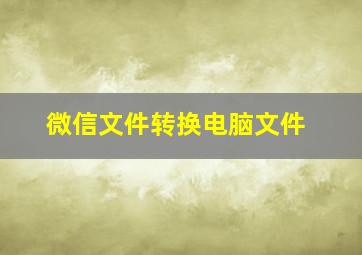 微信文件转换电脑文件